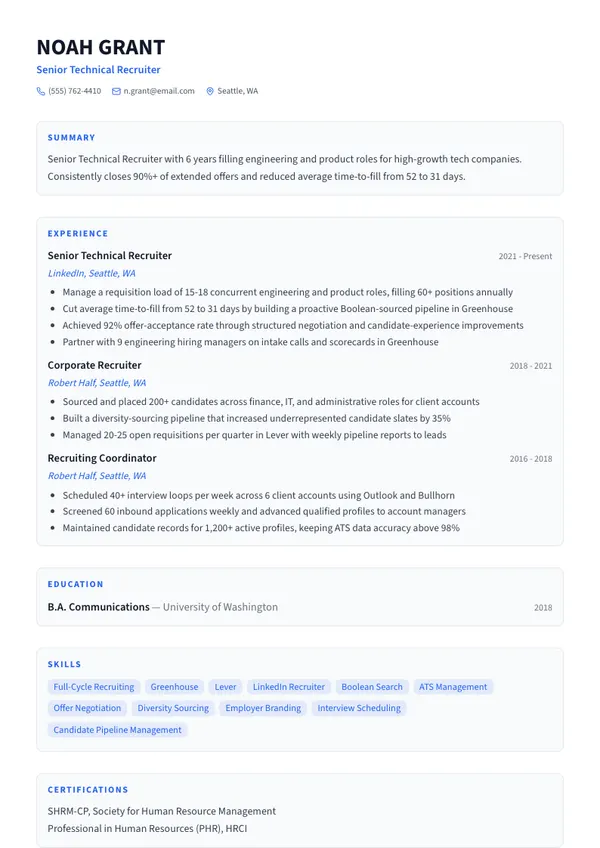 NOAH GRANT
Senior Technical Recruiter
(555) 762-4410 n.grant@email.com Seattle, WA

SUMMARY
Senior Technical Recruiter with 6 years filling engineering and product roles for high-growth tech companies. Consistently closes 90%+ of extended offers and reduced average time-to-fill from 52 to 31 days.

EXPERIENCE
Senior Technical Recruiter
2021 - Present
LinkedIn, Seattle, WA
- Manage a requisition load of 15-18 concurrent engineering and product roles, filling 60+ positions annually
- Cut average time-to-fill from 52 to 31 days by building a proactive Boolean-sourced pipeline in Greenhouse
- Achieved 92% offer-acceptance rate through structured negotiation and candidate-experience improvements
- Partner with 9 engineering hiring managers on intake calls and scorecards in Greenhouse

Corporate Recruiter
2018 - 2021
Robert Half, Seattle, WA
- Sourced and placed 200+ candidates across finance, IT, and administrative roles for client accounts
- Built a diversity-sourcing pipeline that increased underrepresented candidate slates by 35%
- Managed 20-25 open requisitions per quarter in Lever with weekly pipeline reports to leads

Recruiting Coordinator
2016 - 2018
Robert Half, Seattle, WA
- Scheduled 40+ interview loops per week across 6 client accounts using Outlook and Bullhorn
- Screened 60 inbound applications weekly and advanced qualified profiles to account managers
- Maintained candidate records for 1,200+ active profiles, keeping ATS data accuracy above 98%

EDUCATION
B.A. Communications — University of Washington
2018

SKILLS
Full-Cycle Recruiting
Greenhouse
Lever
LinkedIn Recruiter
Boolean Search
ATS Management
Offer Negotiation
Diversity Sourcing
Employer Branding
Interview Scheduling
Candidate Pipeline Management

CERTIFICATIONS
SHRM-CP, Society for Human Resource Management
Professional in Human Resources (PHR), HRCI